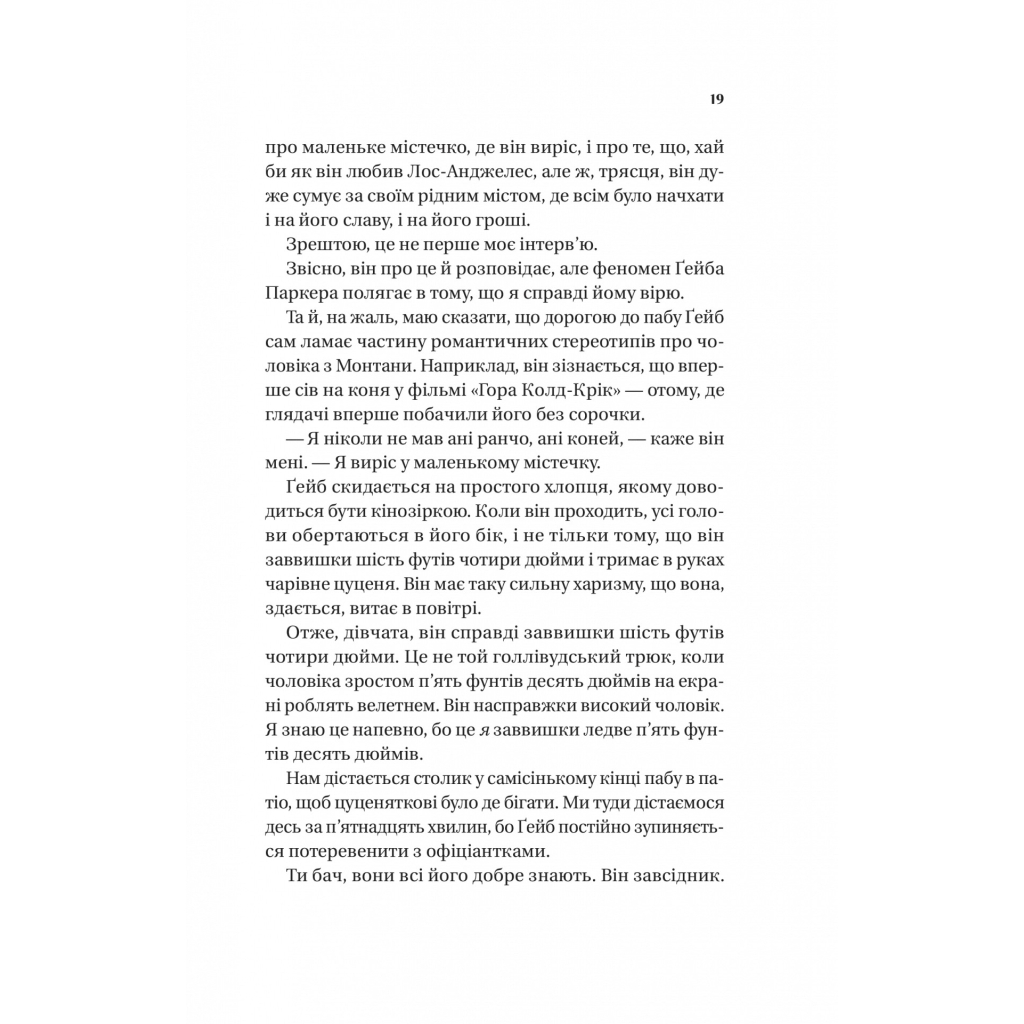 19

про маленьке містечко, де він виріс, і про те, що, хай би як він любив Лос-Анджелес, але ж, трясця, він дуже сумує за своїм рідним містом, де всім було начхати і на його славу, і на його гроші.

Зрештою, це не перше моє інтерв'ю.

Звісно, він про це й розповідає, але феномен Ґейба Паркера полягає в тому, що я справді йому вірю.

Та й, на жаль, маю сказати, що дорогою до пабу Ґейб сам ламає частину романтичних стереотипів про чоловіка з Монтани. Наприклад, він зізнається, що вперше сів на коня у фільмі «Гора Колд-Крік» — отому, де глядачі вперше побачили його без сорочки.

— Я ніколи не мав ані ранчо, ані коней, — каже він мені. — Я виріс у маленькому містечку.

Ґейб скидається на простого хлопця, якому доводиться бути кінозіркою. Коли він проходить, усі голови обертаються в його бік, і не тільки тому, що він заввишки шість футів чотири дюйми і тримає в руках чарівне цуценя. Він має таку сильну харизму, що вона, здається, витає в повітрі.

Отже, дівчата, він справді заввишки шість футів чотири дюйми. Це не той голлівудський трюк, коли чоловіка зростом п'ять фунтів десять дюймів на екрані роблять велетнем. Він насправжки високий чоловік. Я знаю це напевно, бо це я заввишки ледве п'ять фунтів десять дюймів.

Нам дістається столик у самісінькому кінці пабу в патіо, щоб цуценяткові було де бігати. Ми туди дістаємося десь за п'ятнадцять хвилин, бо Ґейб постійно зупиняється потеревенити з офіціантками.

Ти бач, вони всі його добре знають. Він завсідник.